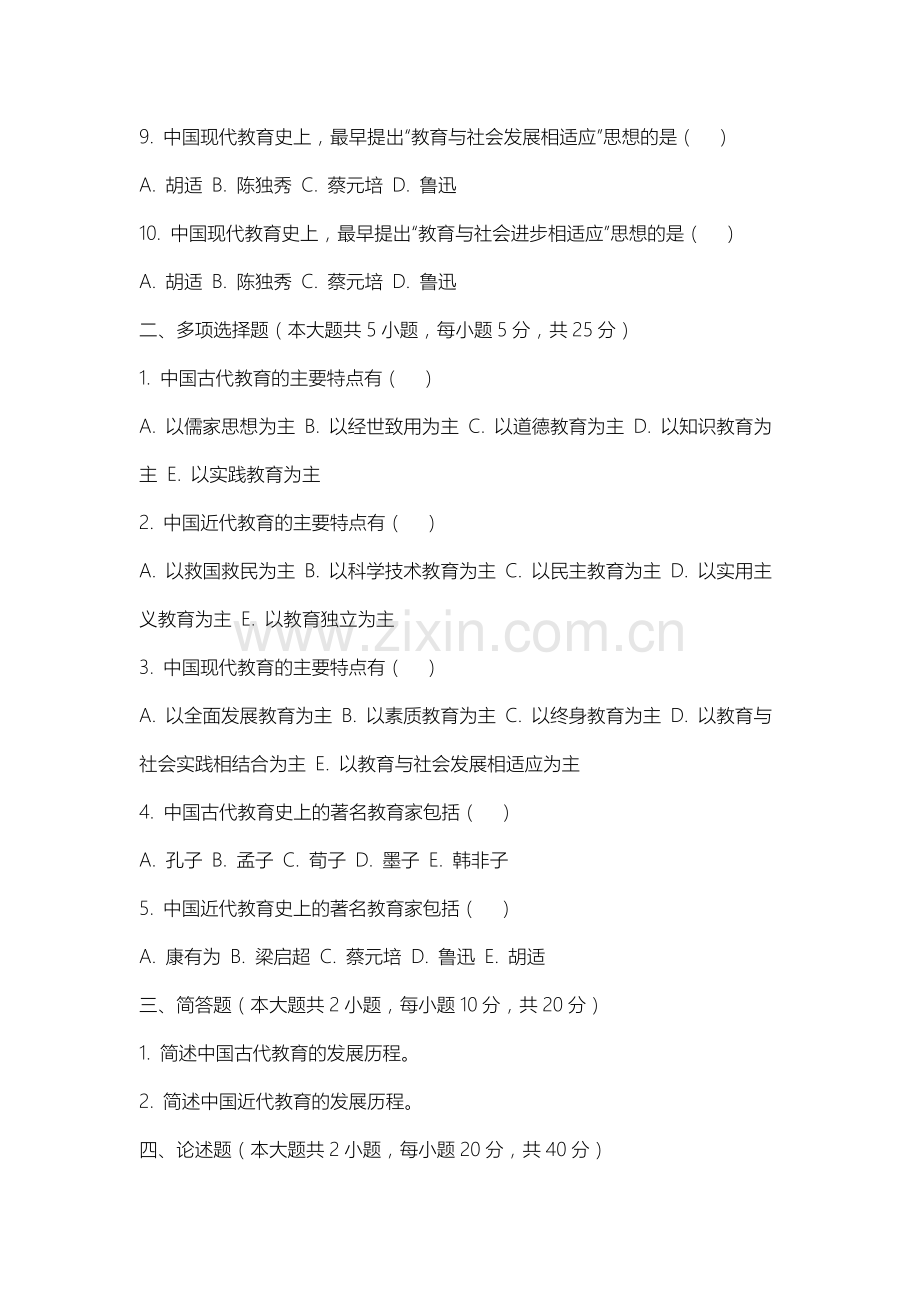 9. 中国现代教育史上，最早提出“教育与社会发展相适应”思想的是（　　）

A. 胡适 B. 陈独秀 C. 蔡元培 D. 鲁迅

10. 中国现代教育史上，最早提出“教育与社会进步相适应”思想的是（　　）

A. 胡适 B. 陈独秀 C. 蔡元培 D. 鲁迅

二、多项选择题（本大题共 5 小题，每小题 5 分，共 25 分）

1. 中国古代教育的主要特点有（　　）

A. 以儒家思想为主 B. 以经世致用为主 C. 以道德教育为主 D. 以知识教育为主 E. 以实践教育为主

2. 中国近代教育的主要特点有（　　）

A. 以救国救民为主 B. 以科学技术教育为主 C. 以民主教育为主 D. 以实用主义教育为主 E. 以教育独立为主

www.zixin.com.cn

3. 中国现代教育的主要特点有（　　）

A. 以全面发展教育为主 B. 以素质教育为主 C. 以终身教育为主 D. 以教育与社会实践相结合为主 E. 以教育与社会发展相适应为主

4. 中国古代教育史上的著名教育家包括（　　）

A. 孔子 B. 孟子 C. 荀子 D. 墨子 E. 韩非子

5. 中国近代教育史上的著名教育家包括（　　）

A. 康有为 B. 梁启超 C. 蔡元培 D. 鲁迅 E. 胡适

三、简答题（本大题共 2 小题，每小题 10 分，共 20 分）

1. 简述中国古代教育的发展历程。

2. 简述中国近代教育的发展历程。

四、论述题（本大题共 2 小题，每小题 20 分，共 40 分）